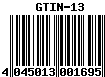 GTIN-13

4 045013 001695